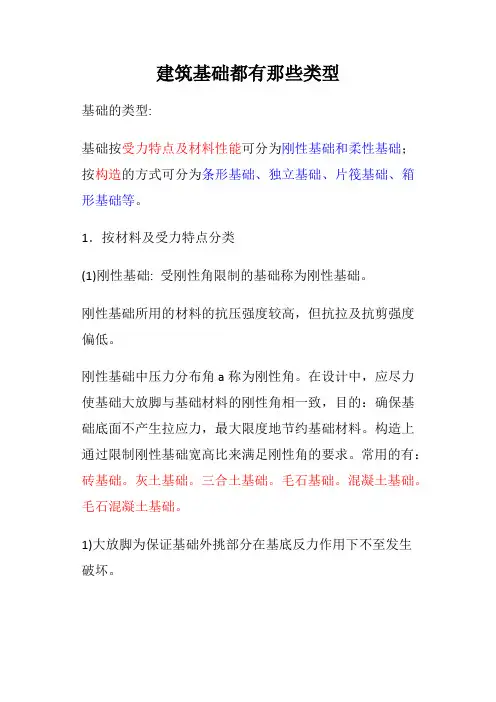 建筑基础都有那些类型

基础的类型:

基础按受力特点及材料性能可分为刚性基础和柔性基础；按构造的方式可分为条形基础、独立基础、片筏基础、箱形基础等。

1．按材料及受力特点分类

(1)刚性基础: 受刚性角限制的基础称为刚性基础。

刚性基础所用的材料的抗压强度较高，但抗拉及抗剪强度偏低。

刚性基础中压力分布角 a 称为刚性角。在设计中，应尽力使基础大放脚与基础材料的刚性角相一致，目的：确保基础底面不产生拉应力，最大限度地节约基础材料。构造上通过限制刚性基础宽高比来满足刚性角的要求。常用的有：砖基础。灰土基础。三合土基础。毛石基础。混凝土基础。毛石混凝土基础。

1)大放脚为保证基础外挑部分在基底反力作用下不至发生破坏。